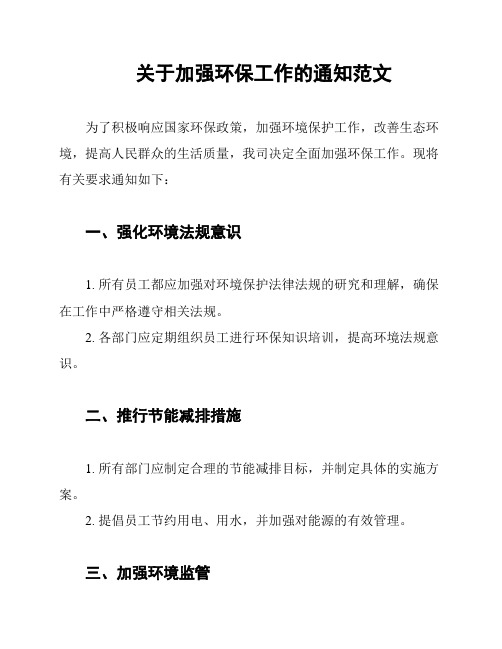 关于加强环保工作的通知范文

为了积极响应国家环保政策，加强环境保护工作，改善生态环境，提高人民群众的生活质量，我司决定全面加强环保工作。现将有关要求通知如下：

一、强化环境法规意识

1. 所有员工都应加强对环境保护法律法规的研究和理解，确保在工作中严格遵守相关法规。

2. 各部门应定期组织员工进行环保知识培训，提高环境法规意识。

二、推行节能减排措施

1. 所有部门应制定合理的节能减排目标，并制定具体的实施方案。

2. 提倡员工节约用电、用水，并加强对能源的有效管理。

三、加强环境监管